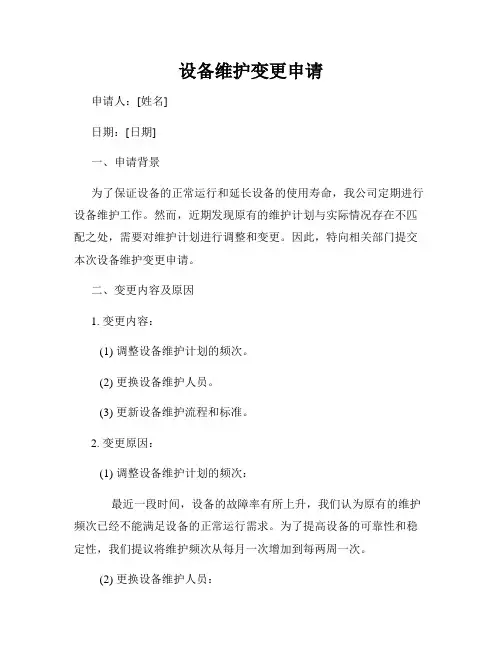 设备维护变更申请

申请人：[姓名]

日期：[日期]

一、申请背景

为了保证设备的正常运行和延长设备的使用寿命，我公司定期进行设备维护工作。然而，近期发现原有的维护计划与实际情况存在不匹配之处，需要对维护计划进行调整和变更。因此，特向相关部门提交本次设备维护变更申请。

二、变更内容及原因

1. 变更内容：

(1) 调整设备维护计划的频次。

(2) 更换设备维护人员。

(3) 更新设备维护流程和标准。

2. 变更原因：

(1) 调整设备维护计划的频次：

最近一段时间，设备的故障率有所上升，我们认为原有的维护频次已经不能满足设备的正常运行需求。为了提高设备的可靠性和稳定性，我们提议将维护频次从每月一次增加到每两周一次。

(2) 更换设备维护人员：